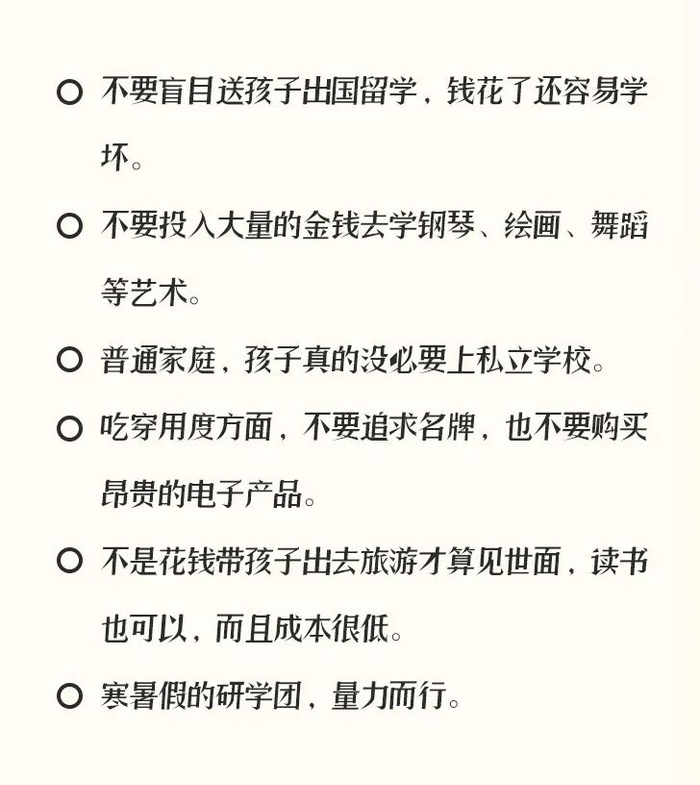 ○ 不要盲目送孩子出国留学，钱花了还容易学坏。

○ 不要投入大量的金钱去学钢琴、绘画、舞蹈等艺术。

○ 普通家庭，孩子真的没必要上私立学校。

○ 吃穿用度方面，不要追求名牌，也不要购买昂贵的电子产品。

○ 不是花钱带孩子出去旅游才算见世面，读书也可以，而且成本很低。

○ 寒暑假的研学团，量力而行。